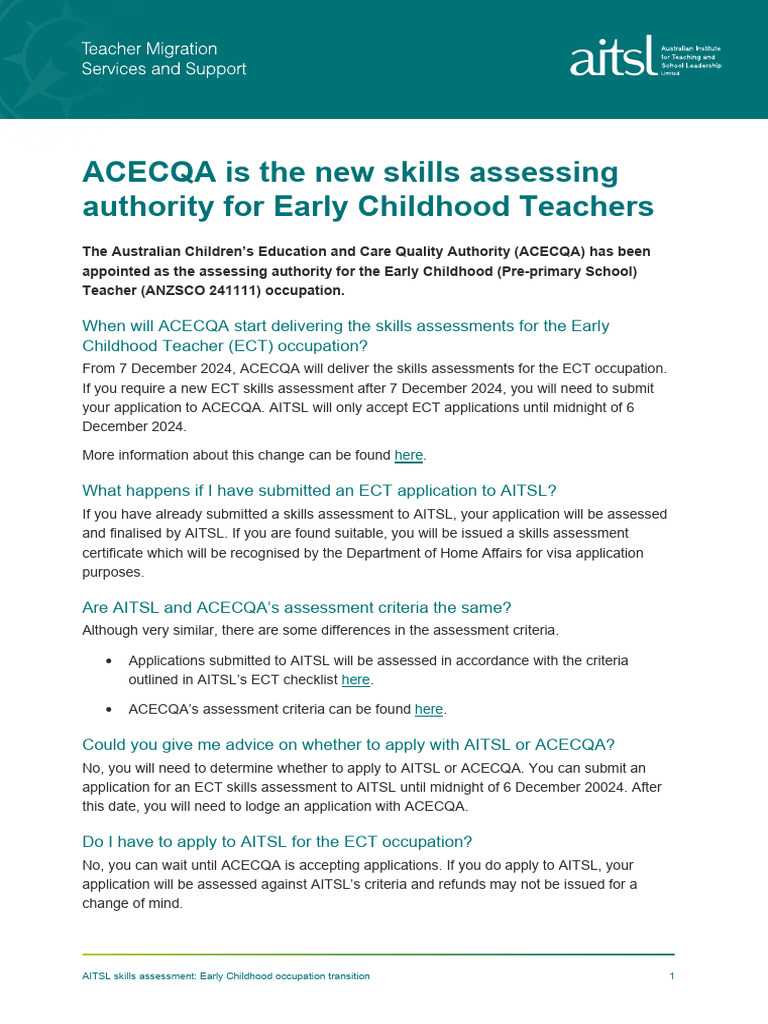 Teacher Migration Services and Support

aitsl Australian Institute for Teaching and School Leadership Limited

ACECQA is the new skills assessing authority for Early Childhood Teachers

The Australian Children's Education and Care Quality Authority (ACECQA) has been appointed as the assessing authority for the Early Childhood (Pre-primary School) Teacher (ANZSCO 241111) occupation.

When will ACECQA start delivering the skills assessments for the Early Childhood Teacher (ECT) occupation?

From 7 December 2024, ACECQA will deliver the skills assessments for the ECT occupation. If you require a new ECT skills assessment after 7 December 2024, you will need to submit your application to ACECQA. AITSL will only accept ECT applications until midnight of 6 December 2024.

More information about this change can be found here.

What happens if I have submitted an ECT application to AITSL?

If you have already submitted a skills assessment to AITSL, your application will be assessed and finalised by AITSL. If you are found suitable, you will be issued a skills assessment certificate which will be recognised by the Department of Home Affairs for visa application purposes.

Are AITSL and ACECQA's assessment criteria the same?

Although very similar, there are some differences in the assessment criteria.

• Applications submitted to AITSL will be assessed in accordance with the criteria outlined in AITSL's ECT checklist here.

• ACECQA's assessment criteria can be found here.

Could you give me advice on whether to apply with AITSL or ACECQA?

No, you will need to determine whether to apply to AITSL or ACECQA. You can submit an application for an ECT skills assessment to AITSL until midnight of 6 December 20024. After this date, you will need to lodge an application with ACECQA.

Do I have to apply to AITSL for the ECT occupation?

No, you can wait until ACECQA is accepting applications. If you do apply to AITSL, your application will be assessed against AITSL's criteria and refunds may not be issued for a change of mind.

AITSL skills assessment: Early Childhood occupation transition 1